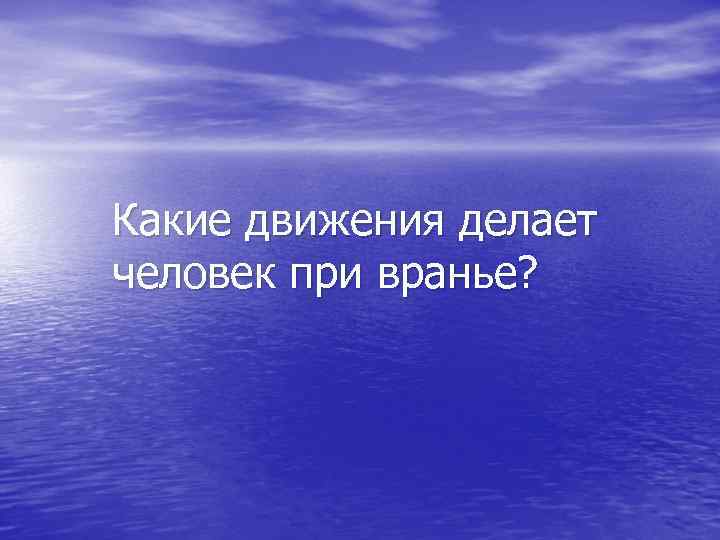 Какие движения делает человек при вранье?